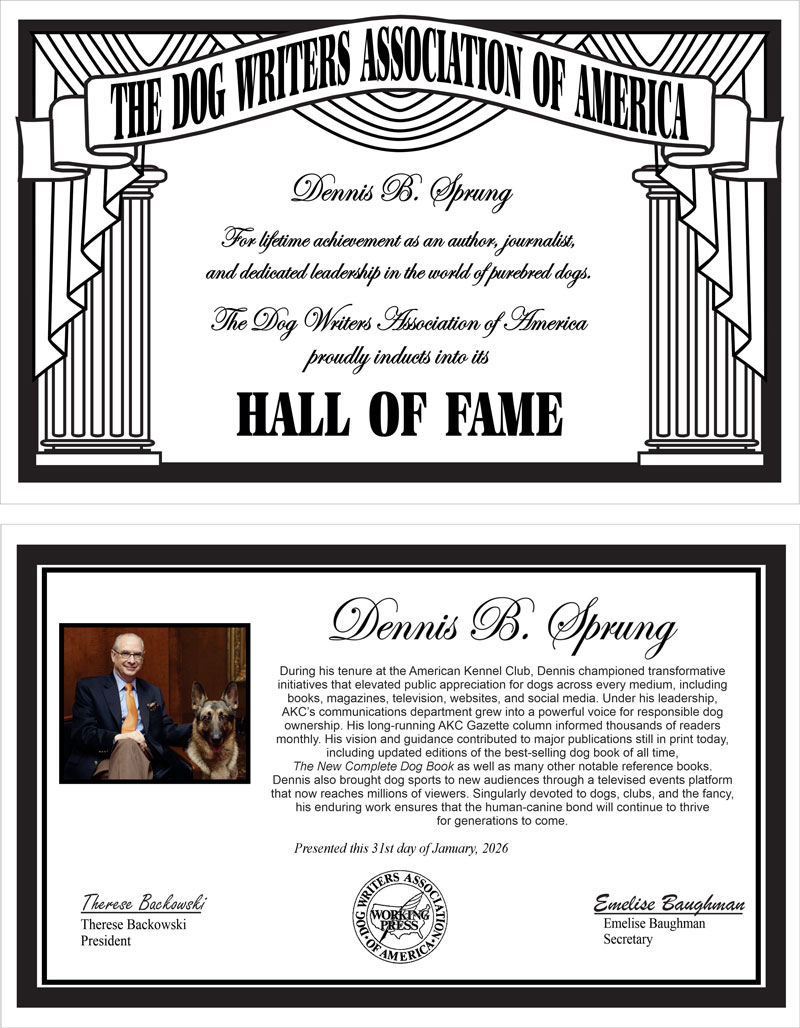 THE DOG WRITERS ASSOCIATION OF AMERICA

Dennis B. Sprung

For lifetime achievement as an author, journalist, and dedicated leadership in the world of purebred dogs.

The Dog Writers Association of America proudly inducts into its

HALL OF FAME

Dennis B. Sprung

During his tenure at the American Kennel Club, Dennis championed transformative initiatives that elevated public appreciation for dogs across every medium, including books, magazines, television, websites, and social media. Under his leadership, AKC's communications department grew into a powerful voice for responsible dog ownership. His long-running AKC Gazette column informed thousands of readers monthly. His vision and guidance contributed to major publications still in print today, including updated editions of the best-selling dog book of all time, The New Complete Dog Book as well as many other notable reference books. Dennis also brought dog sports to new audiences through a televised events platform that now reaches millions of viewers. Singularly devoted to dogs, clubs, and the fancy, his enduring work ensures that the human-canine bond will continue to thrive for generations to come.

Presented this 31st day of January, 2026

Therese Backowski
Therese Backowski
President

DOG WRITERS ASSOCIATION OF AMERICA
WORKING PRESS

Emelise Baughman
Emelise Baughman
Secretary